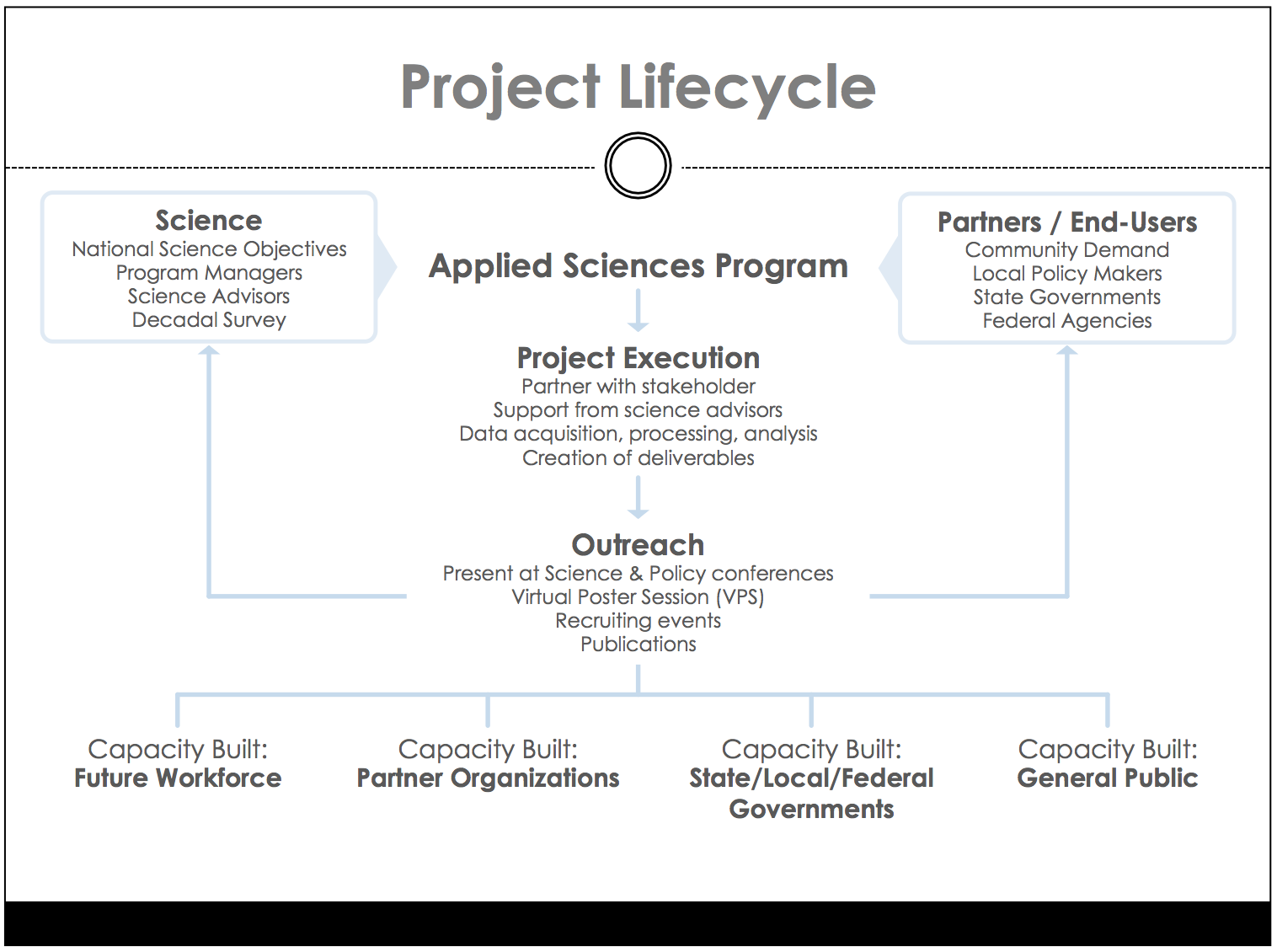 Project Lifecycle

Science
National Science Objectives
Program Managers
Science Advisors
Decadal Survey

Applied Sciences Program

Partners / End-Users
Community Demand
Local Policy Makers
State Governments
Federal Agencies

Project Execution
Partner with stakeholder
Support from science advisors
Data acquisition, processing, analysis
Creation of deliverables

Outreach
Present at Science & Policy conferences
Virtual Poster Session (VPS)
Recruiting events
Publications

Capacity Built:
Future Workforce

Capacity Built:
Partner Organizations

Capacity Built:
State/Local/Federal Governments

Capacity Built:
General Public